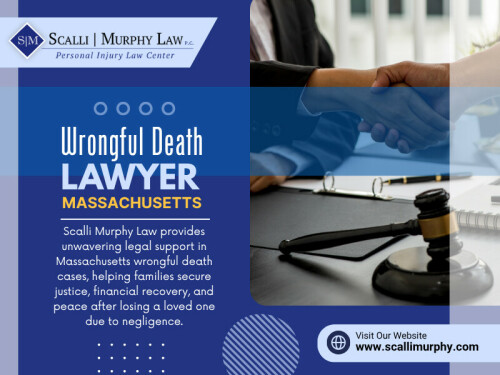 S|M SCALLI | MURPHY LAW P.C.
Personal Injury Law Center

Wrongful Death
LAWYER
MASSACHUSETTS

Scalli Murphy Law provides unwavering legal support in Massachusetts wrongful death cases, helping families secure justice, financial recovery, and peace after losing a loved one due to negligence.

Visit Our Website
www.scallimurphy.com